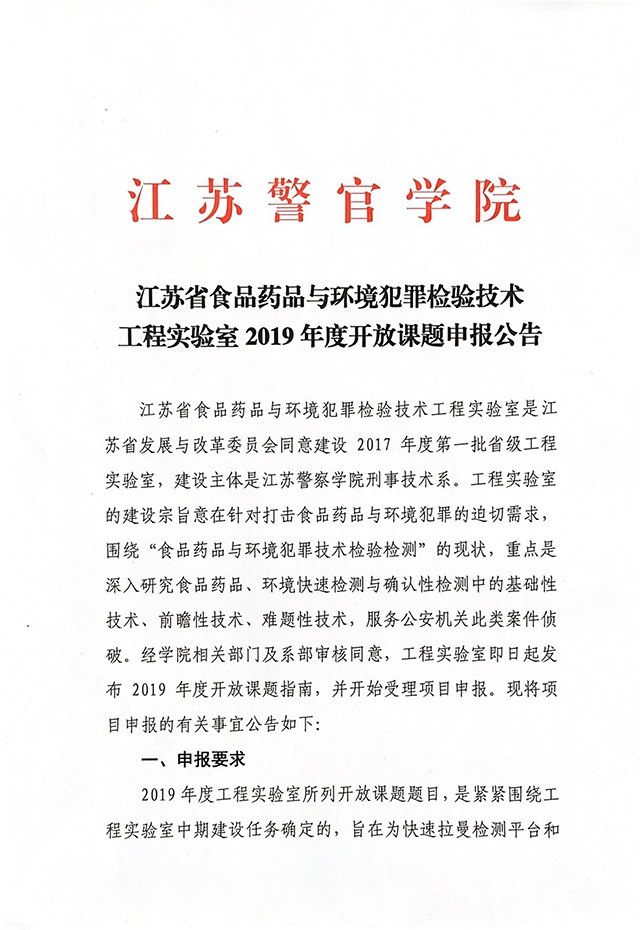 江苏警官学院

江苏省食品药品与环境犯罪检验技术工程实验室 2019 年度开放课题申报公告

江苏省食品药品与环境犯罪检验技术工程实验室是江苏省发展与改革委员会同意建设 2017 年度第一批省级工程实验室，建设主体是江苏警察学院刑事技术系。工程实验室的建设宗旨意在针对打击食品药品与环境犯罪的迫切需求，围绕“食品药品与环境犯罪技术检验检测”的现状，重点是深入研究食品药品、环境快速检测与确认性检测中的基础性技术、前瞻性技术、难题性技术，服务公安机关此类案件侦破。经学院相关部门及系部审核同意，工程实验室即日起发布 2019 年度开放课题指南，并开始受理项目申报。现将项目申报的有关事宜公告如下：

一、申报要求

2019 年度工程实验室所列开放课题题目，是紧紧围绕工程实验室中期建设任务确定的，旨在为快速拉曼检测平台和